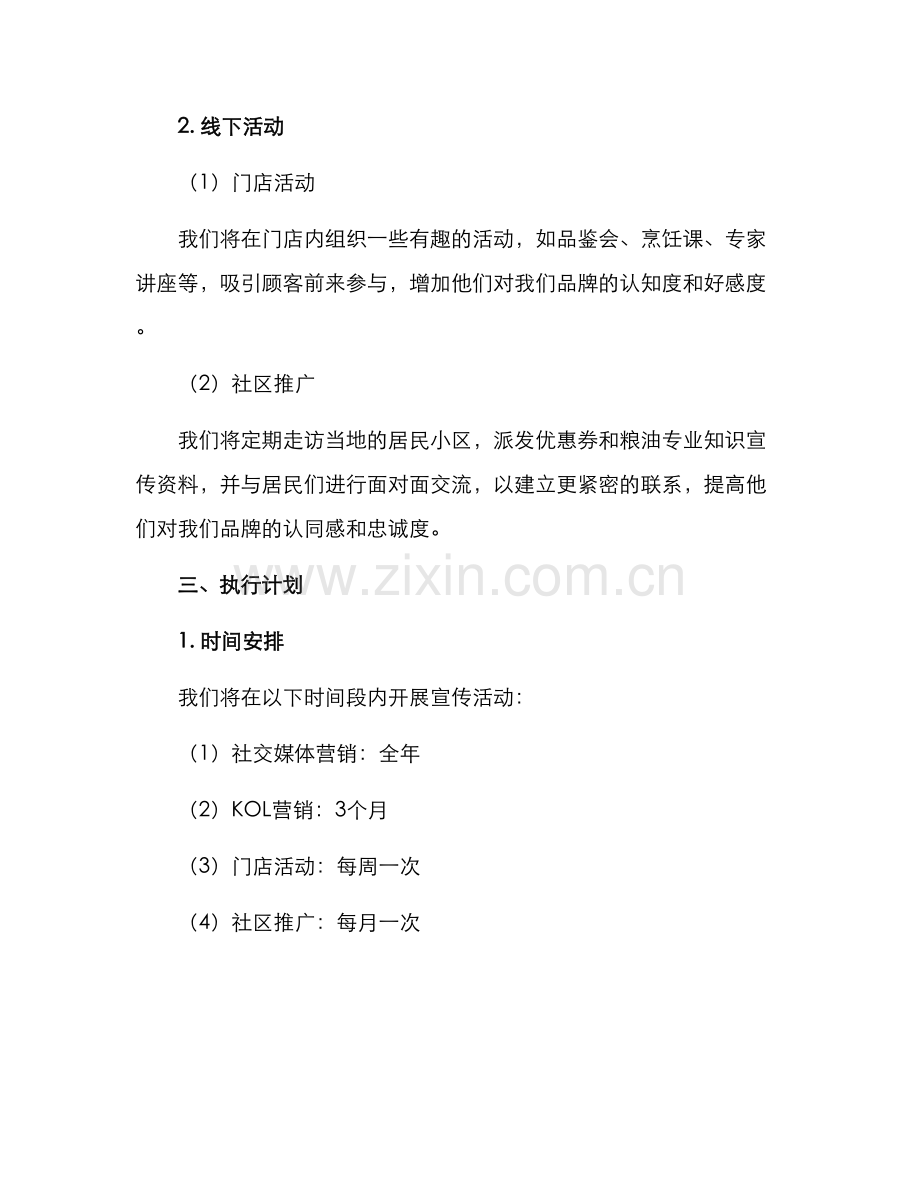 2. 线下活动

（1）门店活动

我们将在门店内组织一些有趣的活动，如品鉴会、烹饪课、专家讲座等，吸引顾客前来参与，增加他们对我们品牌的认知度和好感度。

（2）社区推广

我们将定期走访当地的居民小区，派发优惠券和粮油专业知识宣传资料，并与居民们进行面对面交流，以建立更紧密的联系，提高他们对我们品牌的认同感和忠诚度。

三、执行计划

www.zixin.com.cn

1. 时间安排

我们将在以下时间段内开展宣传活动：

（1）社交媒体营销：全年

（2）KOL营销：3个月

（3）门店活动：每周一次

（4）社区推广：每月一次